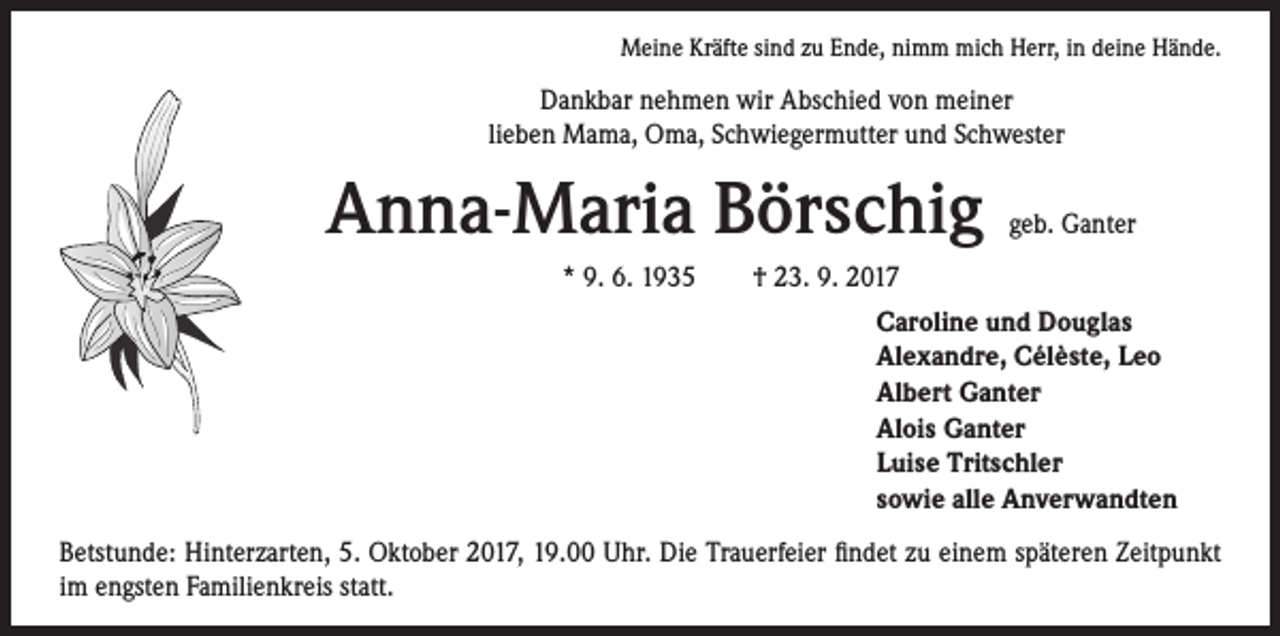 Meine Kräfte sind zu Ende, nimm mich Herr, in deine Hände.

Dankbar nehmen wir Abschied von meiner lieben Mama, Oma, Schwiegermutter und Schwester

Anna-Maria Börschig geb. Ganter

* 9. 6. 1935 † 23. 9. 2017

Caroline und Douglas
Alexandre, Célèste, Leo
Albert Ganter
Alois Ganter
Luise Tritschler
sowie alle Anverwandten

Betstunde: Hinterzarten, 5. Oktober 2017, 19.00 Uhr. Die Trauerfeier findet zu einem späteren Zeitpunkt im engsten Familienkreis statt.